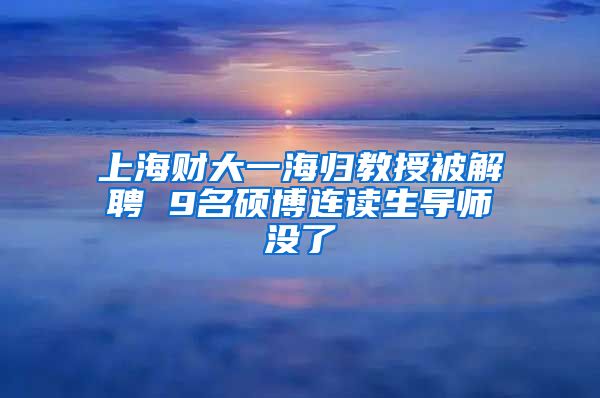 上海财大一海归教授被解聘 9名硕博连读生导师没了